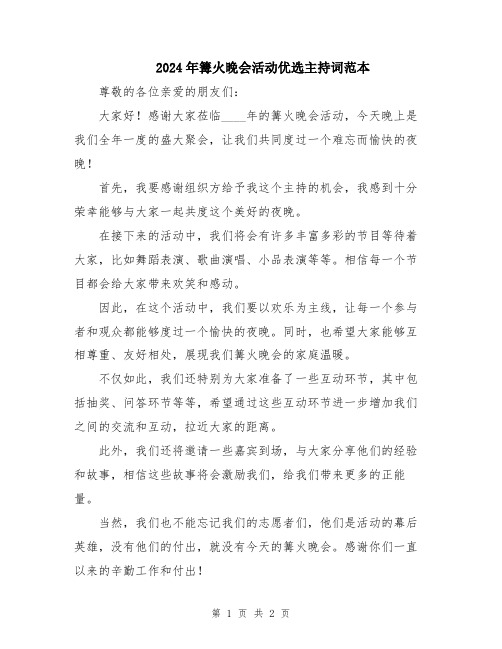 2024年篝火晚会活动优选主持词范本

尊敬的各位亲爱的朋友们：

大家好！感谢大家莅临____年的篝火晚会活动，今天晚上是我们全年一度的盛大聚会，让我们共同度过一个难忘而愉快的夜晚！

首先，我要感谢组织方给予我这个主持的机会，我感到十分荣幸能够与大家一起共度这个美好的夜晚。

在接下来的活动中，我们将会有许多丰富多彩的节目等待着大家，比如舞蹈表演、歌曲演唱、小品表演等等。相信每一个节目都会给大家带来欢笑和感动。

因此，在这个活动中，我们要以欢乐为主线，让每一个参与者和观众都能够度过一个愉快的夜晚。同时，也希望大家能够互相尊重、友好相处，展现我们篝火晚会的家庭温暖。

不仅如此，我们还特别为大家准备了一些互动环节，其中包括抽奖、问答环节等等，希望通过这些互动环节进一步增加我们之间的交流和互动，拉近大家的距离。

此外，我们还将邀请一些嘉宾到场，与大家分享他们的经验和故事，相信这些故事将会激励我们，给我们带来更多的正能量。

当然，我们也不能忘记我们的志愿者们，他们是活动的幕后英雄，没有他们的付出，就没有今天的篝火晚会。感谢你们一直以来的辛勤工作和付出！

第 1 页 共 2 页